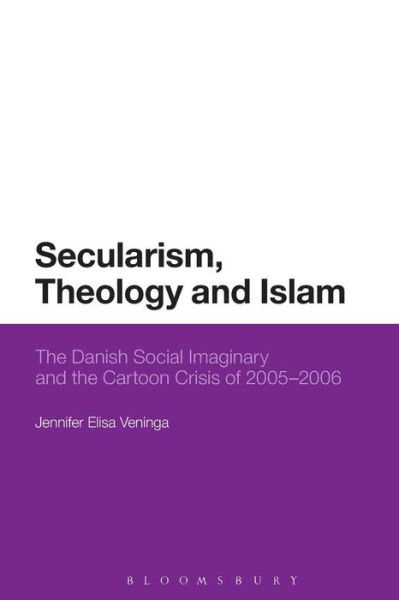 Secularism, Theology and Islam

The Danish Social Imaginary and the Cartoon Crisis of 2005–2006

Jennifer Elisa Veninga

BLOOMSBURY